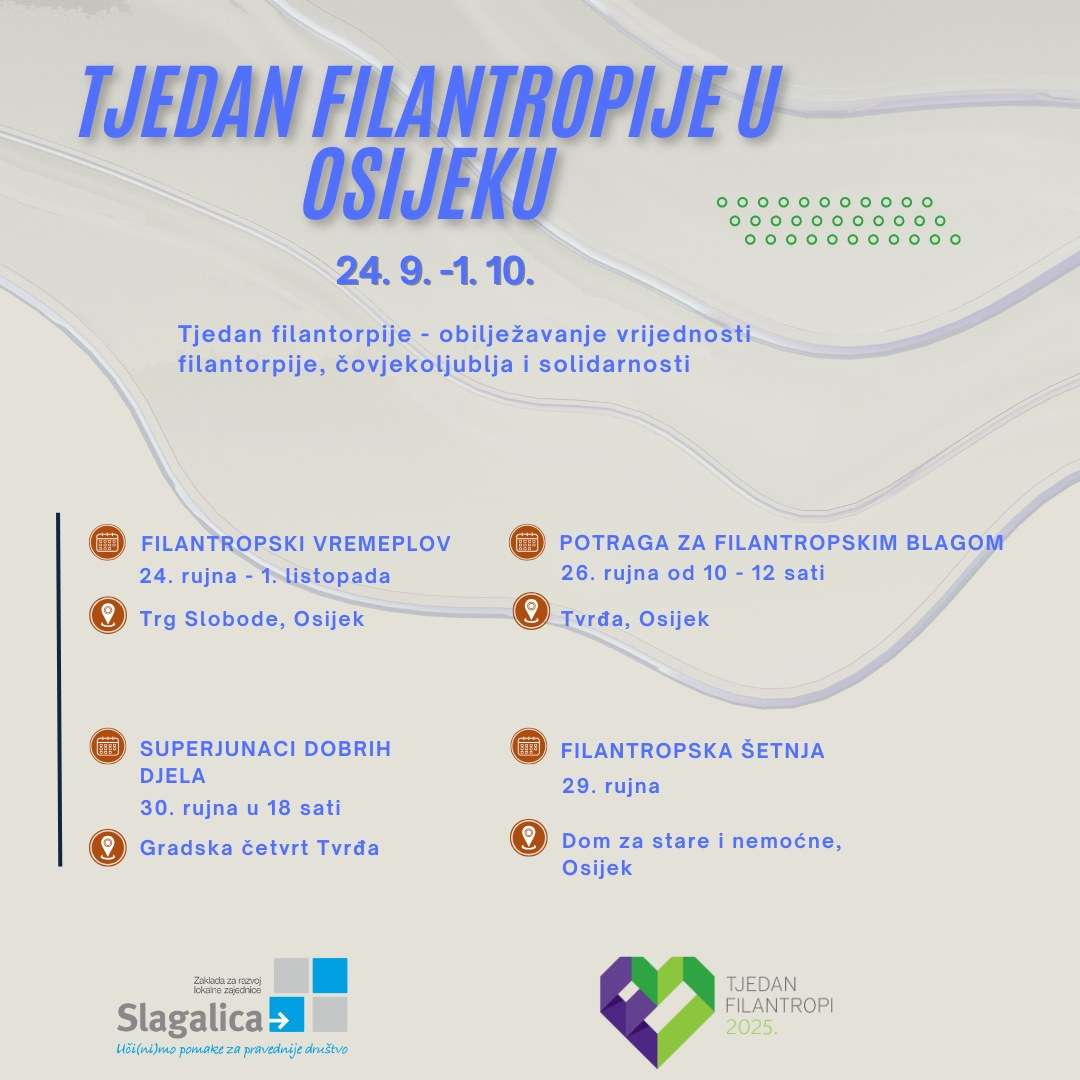 TJEDAN FILANTROPIJE U OSIJEKU

24. 9. -1. 10.

Tjedan filantorpije - obilježavanje vrijednosti filantorpije, čovjekoljublja i solidarnosti

FILANTROPSKI VREMEPLOV
24. rujna - 1. listopada
Trg Slobode, Osijek

SUPERJUNACI DOBRIH DJELA
30. rujna u 18 sati
Gradska četvrt Tvrđa

POTRAGA ZA FILANTROPSKIM BLAGOM
26. rujna od 10 - 12 sati
Tvrđa, Osijek

FILANTROPSKA ŠETNJA
29. rujna
Dom za stare i nemoćne, Osijek

Zaklada za razvoj lokalne zajednice
Slagalica
Uči(ni)mo pomake za pravednije društvo

TJEDAN
FILANTROPI
2025.